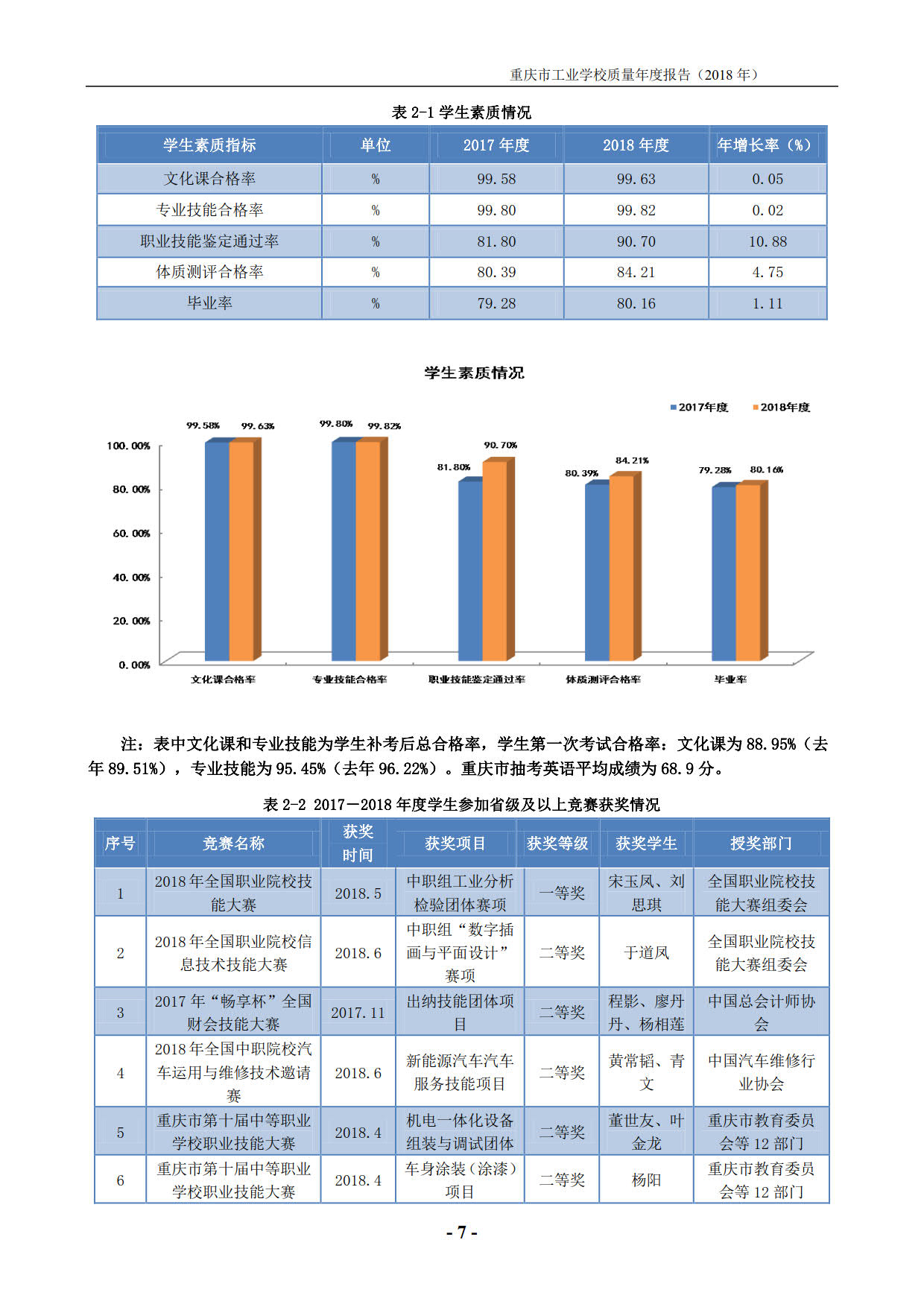 重庆市工业学校质量年度报告（2018 年）

表 2-1 学生素质情况

| 学生素质指标 | 单位 | 2017 年度 | 2018 年度 | 年增长率（%） |
|---|---|---|---|---|
| 文化课合格率 | % | 99.58 | 99.63 | 0.05 |
| 专业技能合格率 | % | 99.80 | 99.82 | 0.02 |
| 职业技能鉴定通过率 | % | 81.80 | 90.70 | 10.88 |
| 体质测评合格率 | % | 80.39 | 84.21 | 4.75 |
| 毕业率 | % | 79.28 | 80.16 | 1.11 |

学生素质情况

2017年度 2018年度

99.58% 99.63% 99.80% 99.82% 81.80% 90.70% 80.39% 84.21% 79.28% 80.16%

100.00% 80.00% 60.00% 40.00% 20.00% 0.00%

文化课合格率 专业技能合格率 职业技能鉴定通过率 体质测评合格率 毕业率

注：表中文化课和专业技能为学生补考后总合格率，学生第一次考试合格率：文化课为 88.95%（去年 89.51%），专业技能为 95.45%（去年 96.22%）。重庆市抽考英语平均成绩为 68.9 分。

表 2-2 2017—2018 年度学生参加省级及以上竞赛获奖情况

| 序号 | 竞赛名称 | 获奖时间 | 获奖项目 | 获奖等级 | 获奖学生 | 授奖部门 |
|---|---|---|---|---|---|---|
| 1 | 2018 年全国职业院校技能大赛 | 2018.5 | 中职组工业分析检验团体赛项 | 一等奖 | 宋玉凤、刘思琪 | 全国职业院校技能大赛组委会 |
| 2 | 2018 年全国职业院校信息技术技能大赛 | 2018.6 | 中职组“数字插画与平面设计”赛项 | 二等奖 | 于道凤 | 全国职业院校技能大赛组委会 |
| 3 | 2017 年“畅享杯”全国财会技能大赛 | 2017.11 | 出纳技能团体项目 | 二等奖 | 程影、廖丹丹、杨相莲 | 中国总会计师协会 |
| 4 | 2018 年全国中职院校汽车运用与维修技术邀请赛 | 2018.6 | 新能源汽车汽车服务技能项目 | 二等奖 | 黄常韬、青文 | 中国汽车维修行业协会 |
| 5 | 重庆市第十届中等职业学校职业技能大赛 | 2018.4 | 机电一体化设备组装与调试团体 | 二等奖 | 董世友、叶金龙 | 重庆市教育委员会等 12 部门 |
| 6 | 重庆市第十届中等职业学校职业技能大赛 | 2018.4 | 车身涂装（涂漆）项目 | 二等奖 | 杨阳 | 重庆市教育委员会等 12 部门 |

- 7 -